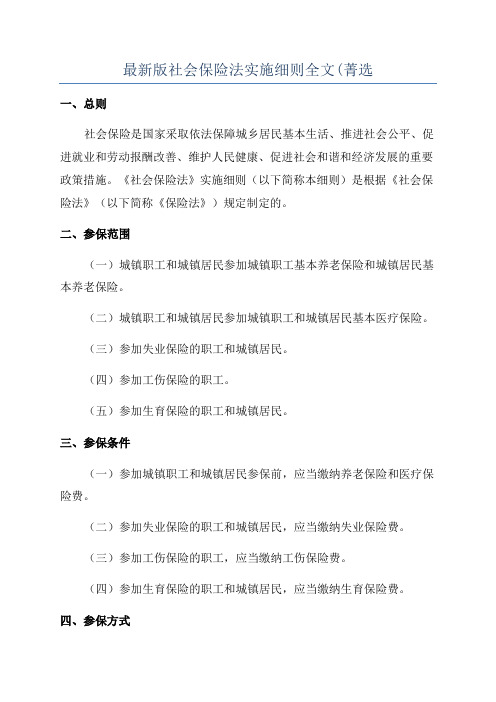 最新版社会保险法实施细则全文(菁选

一、总则

社会保险是国家采取依法保障城乡居民基本生活、推进社会公平、促进就业和劳动报酬改善、维护人民健康、促进社会和谐和经济发展的重要政策措施。《社会保险法》实施细则（以下简称本细则）是根据《社会保险法》（以下简称《保险法》）规定制定的。

二、参保范围

（一）城镇职工和城镇居民参加城镇职工基本养老保险和城镇居民基本养老保险。

（二）城镇职工和城镇居民参加城镇职工和城镇居民基本医疗保险。

（三）参加失业保险的职工和城镇居民。

（四）参加工伤保险的职工。

（五）参加生育保险的职工和城镇居民。

三、参保条件

（一）参加城镇职工和城镇居民参保前，应当缴纳养老保险和医疗保险费。

（二）参加失业保险的职工和城镇居民，应当缴纳失业保险费。

（三）参加工伤保险的职工，应当缴纳工伤保险费。

（四）参加生育保险的职工和城镇居民，应当缴纳生育保险费。

四、参保方式